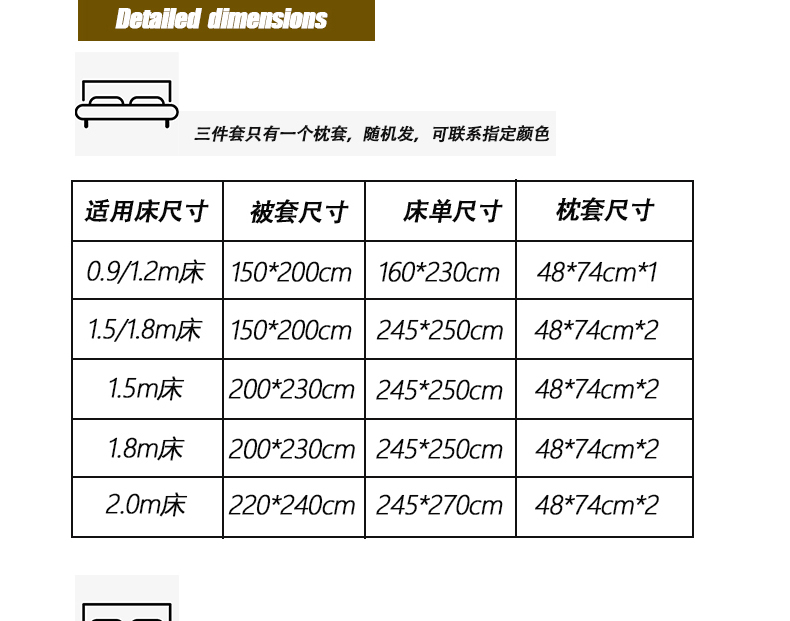 Detailed dimensions

三件套只有一个枕套，随机发，可联系指定颜色

| 适用床尺寸 | 被套尺寸 | 床单尺寸 | 枕套尺寸 |
|---|---|---|---|
| 0.9/1.2m床 | 150*200cm | 160*230cm | 48*74cm*1 |
| 1.5/1.8m床 | 150*200cm | 245*250cm | 48*74cm*2 |
| 1.5m床 | 200*230cm | 245*250cm | 48*74cm*2 |
| 1.8m床 | 200*230cm | 245*250cm | 48*74cm*2 |
| 2.0m床 | 220*240cm | 245*270cm | 48*74cm*2 |